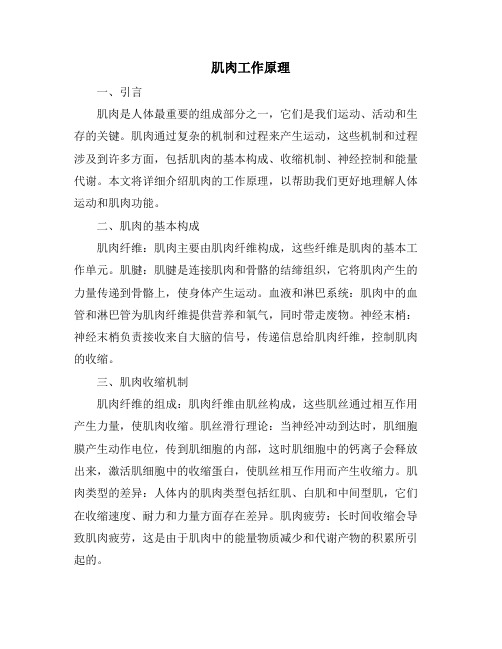 肌肉工作原理

一、引言

肌肉是人体最重要的组成部分之一，它们是我们运动、活动和生存的关键。肌肉通过复杂的机制和过程来产生运动，这些机制和过程涉及到许多方面，包括肌肉的基本构成、收缩机制、神经控制和能量代谢。本文将详细介绍肌肉的工作原理，以帮助我们更好地理解人体运动和肌肉功能。

二、肌肉的基本构成

肌肉纤维：肌肉主要由肌肉纤维构成，这些纤维是肌肉的基本工作单元。肌腱：肌腱是连接肌肉和骨骼的结缔组织，它将肌肉产生的力量传递到骨骼上，使身体产生运动。血液和淋巴系统：肌肉中的血管和淋巴管为肌肉纤维提供营养和氧气，同时带走废物。神经末梢：神经末梢负责接收来自大脑的信号，传递信息给肌肉纤维，控制肌肉的收缩。

三、肌肉收缩机制

肌肉纤维的组成：肌肉纤维由肌丝构成，这些肌丝通过相互作用产生力量，使肌肉收缩。肌丝滑行理论：当神经冲动到达时，肌细胞膜产生动作电位，传到肌细胞的内部，这时肌细胞中的钙离子会释放出来，激活肌细胞中的收缩蛋白，使肌丝相互作用而产生收缩力。肌肉类型的差异：人体内的肌肉类型包括红肌、白肌和中间型肌，它们在收缩速度、耐力和力量方面存在差异。肌肉疲劳：长时间收缩会导致肌肉疲劳，这是由于肌肉中的能量物质减少和代谢产物的积累所引起的。